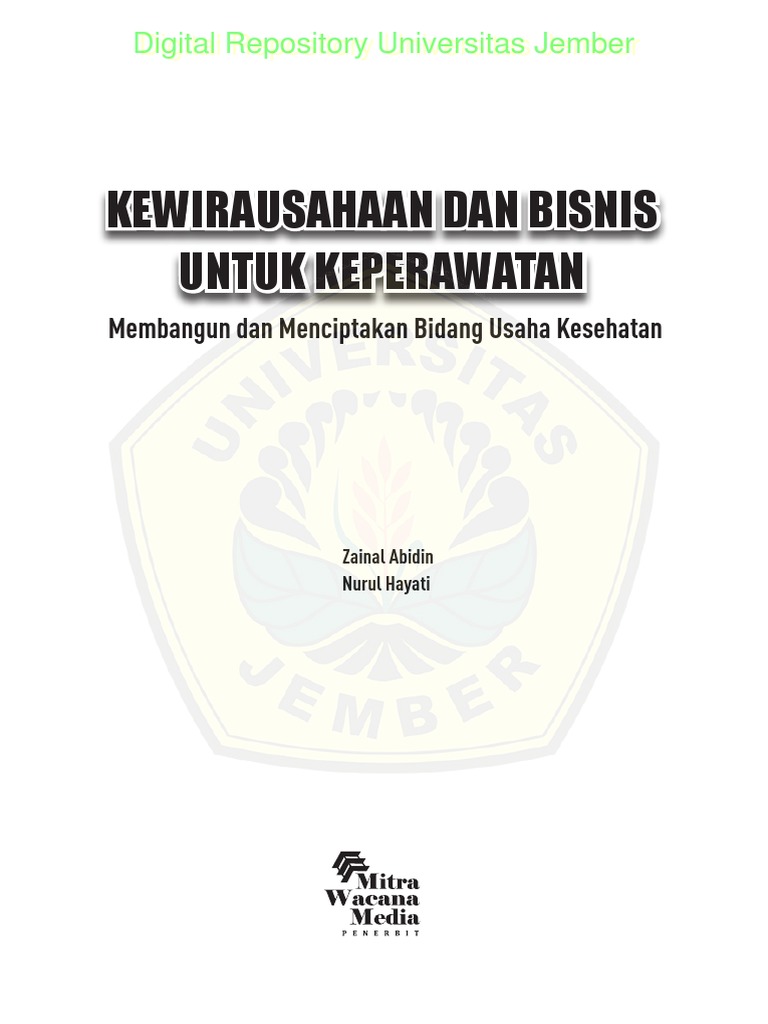 Digital Repository Universitas Jember

KEWIRAUSAHAAN DAN BISNIS UNTUK KEPERAWATAN

Membangun dan Menciptakan Bidang Usaha Kesehatan

UNIVERSITAS JEMBER

Zainal Abidin
Nurul Hayati

Mitra Wacana Media
PENERBIT